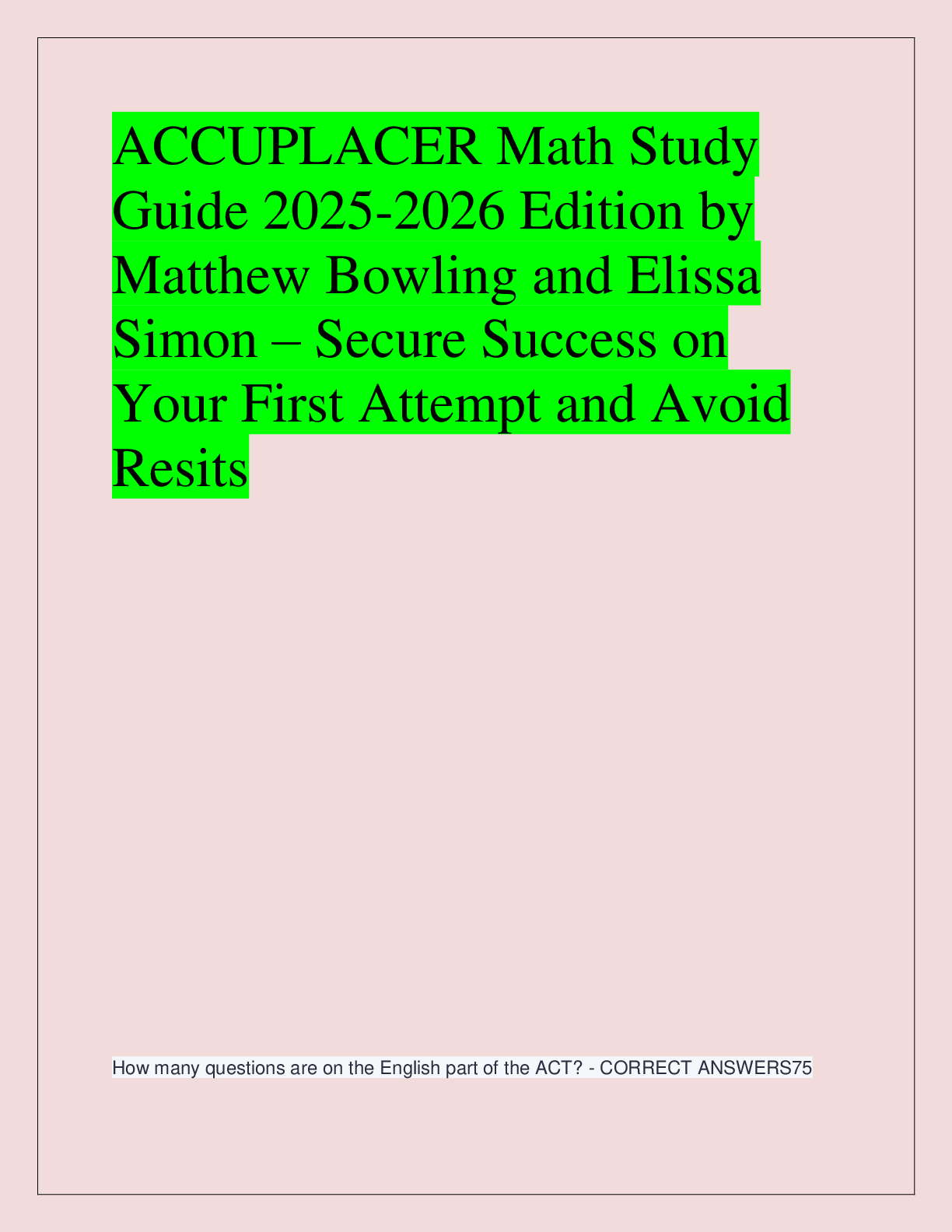 ACCUPLACER Math Study Guide 2025-2026 Edition by Matthew Bowling and Elissa Simon – Secure Success on Your First Attempt and Avoid Resits

How many questions are on the English part of the ACT? - CORRECT ANSWERS75